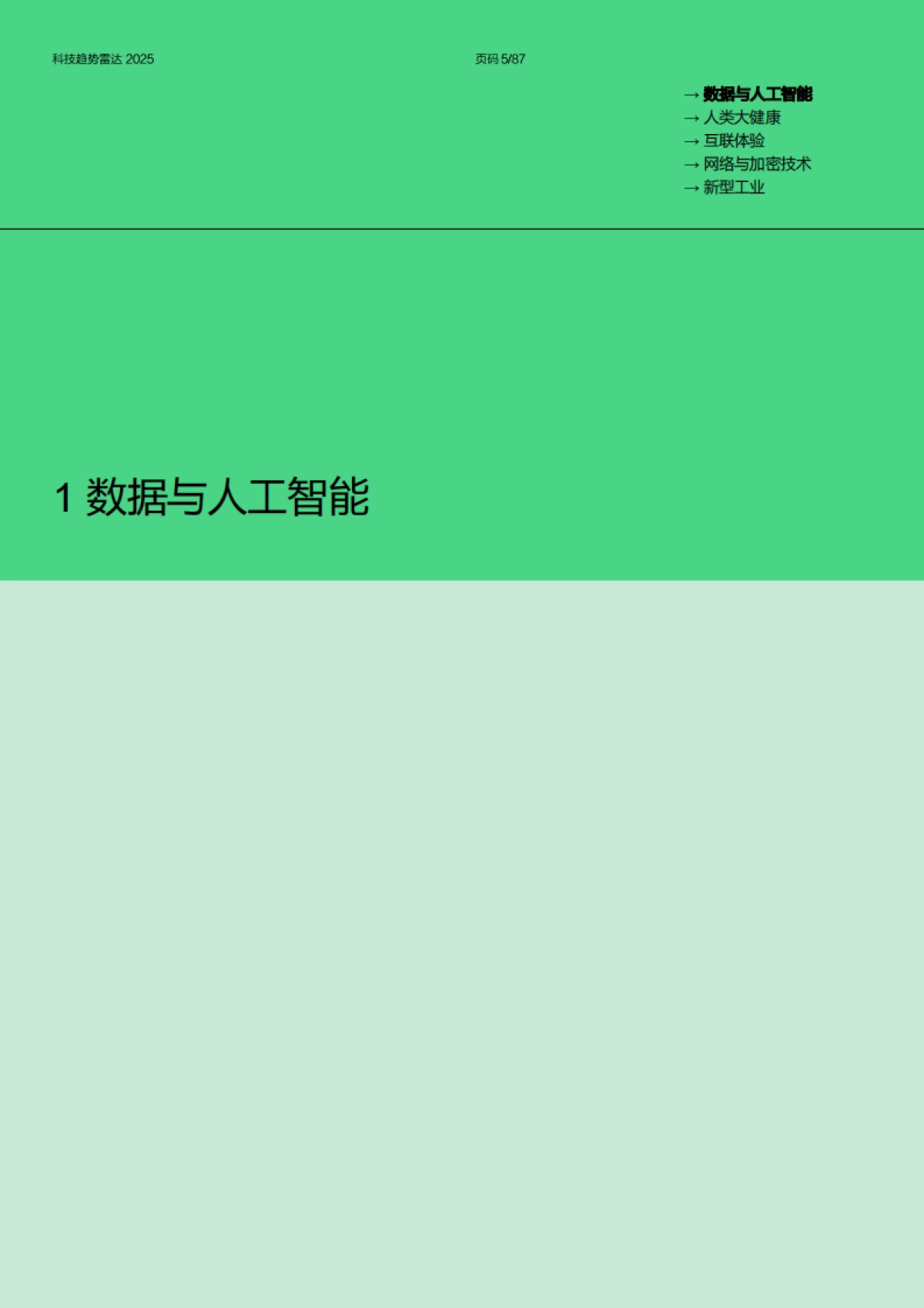 科技趋势雷达 2025

页码 5/87

→ 数据与人工智能
→ 人类大健康
→ 互联体验
→ 网络与加密技术
→ 新型工业

1 数据与人工智能